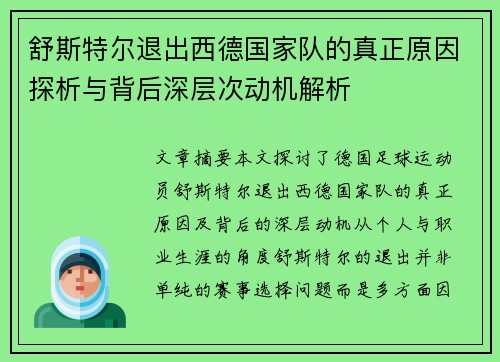 舒斯特尔退出西德国家队的真正原因探析与背后深层次动机解析

文章摘要本文探讨了德国足球运动员舒斯特尔退出西德国家队的真正原因及背后的深层动机从个人与职业生涯的角度舒斯特尔的退出并非单纯的赛事选择问题而是多方面因